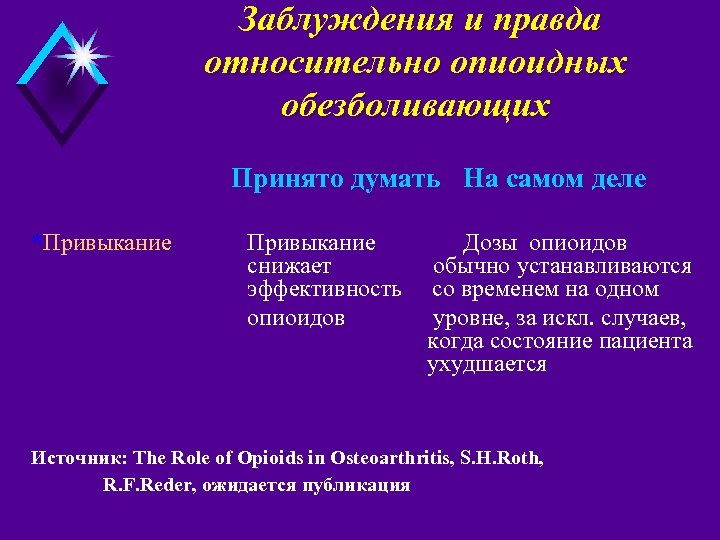 Заблуждения и правда относительно опиоидных обезболивающих

| | Принято думать | На самом деле |
|---|---|---|
| Привыкание | Привыкание снижает эффективность опиоидов | Дозы опиоидов обычно устанавливаются со временем на одном уровне, за искл. случаев, когда состояние пациента ухудшается |

Источник: The Role of Opioids in Osteoarthritis, S.H.Roth, R.F.Reder, ожидается публикация